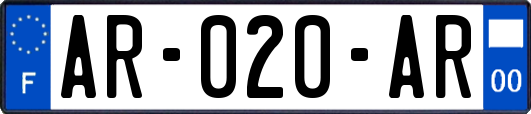 F

AR-020-AR

00